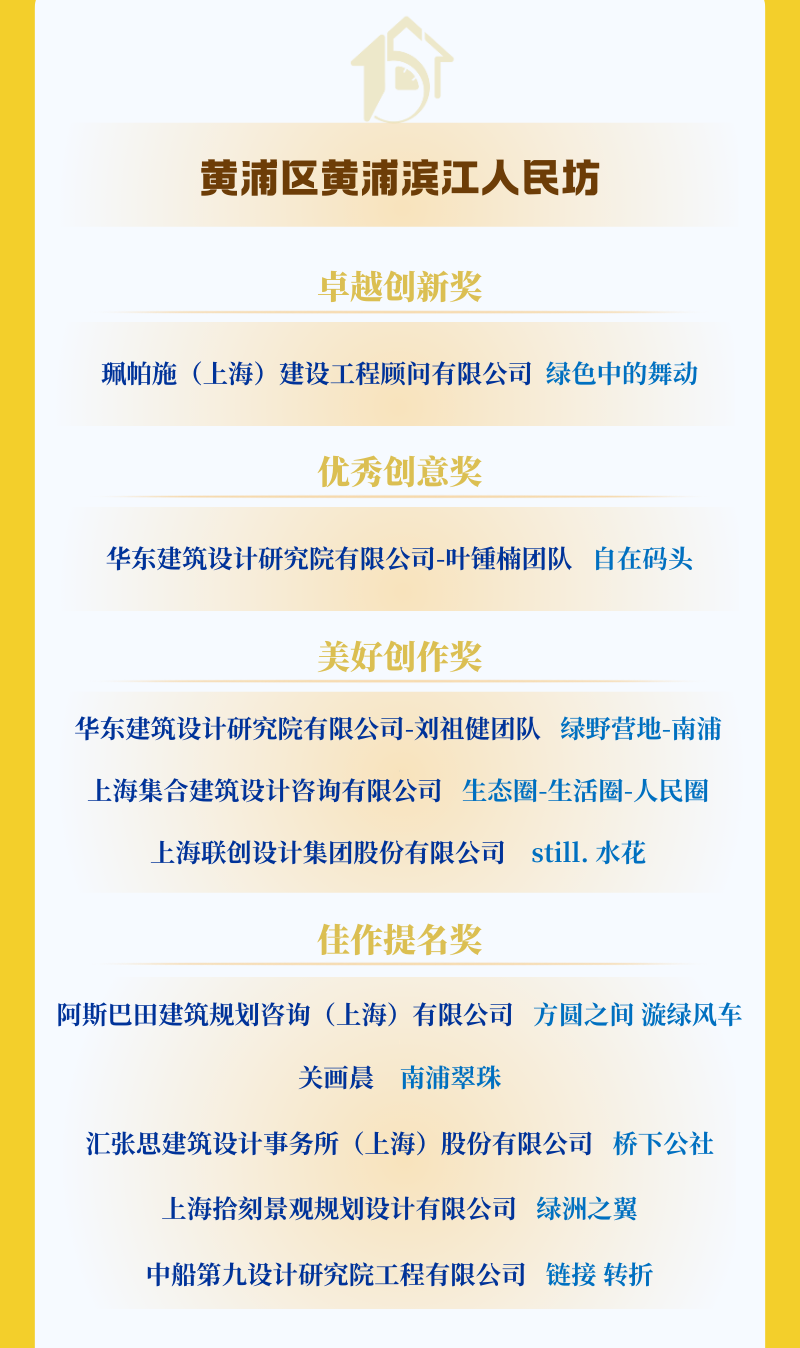 黄浦区黄浦滨江人民坊

卓越创新奖

珮帕施（上海）建设工程顾问有限公司 绿色中的舞动

优秀创意奖

华东建筑设计研究院有限公司-叶锺楠团队 自在码头

美好创作奖

华东建筑设计研究院有限公司-刘祖健团队 绿野营地-南浦

上海集合建筑设计咨询有限公司 生态圈-生活圈-人民圈

上海联创设计集团股份有限公司 still.水花

佳作提名奖

阿斯巴田建筑规划咨询（上海）有限公司 方圆之间 漩绿风车

关画晨 南浦翠珠

汇张思建筑设计事务所（上海）股份有限公司 桥下公社

上海拾刻景观规划设计有限公司 绿洲之翼

中船第九设计研究院工程有限公司 链接 转折